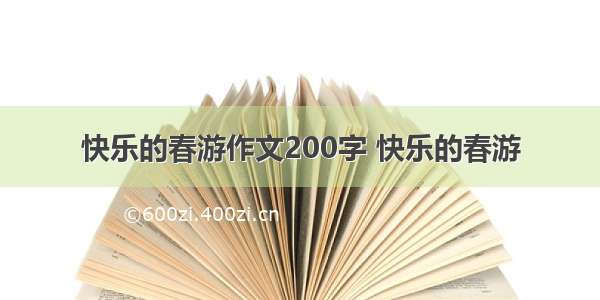 快乐的春游作文200字 快乐的春游

©600zi.400zi.cn